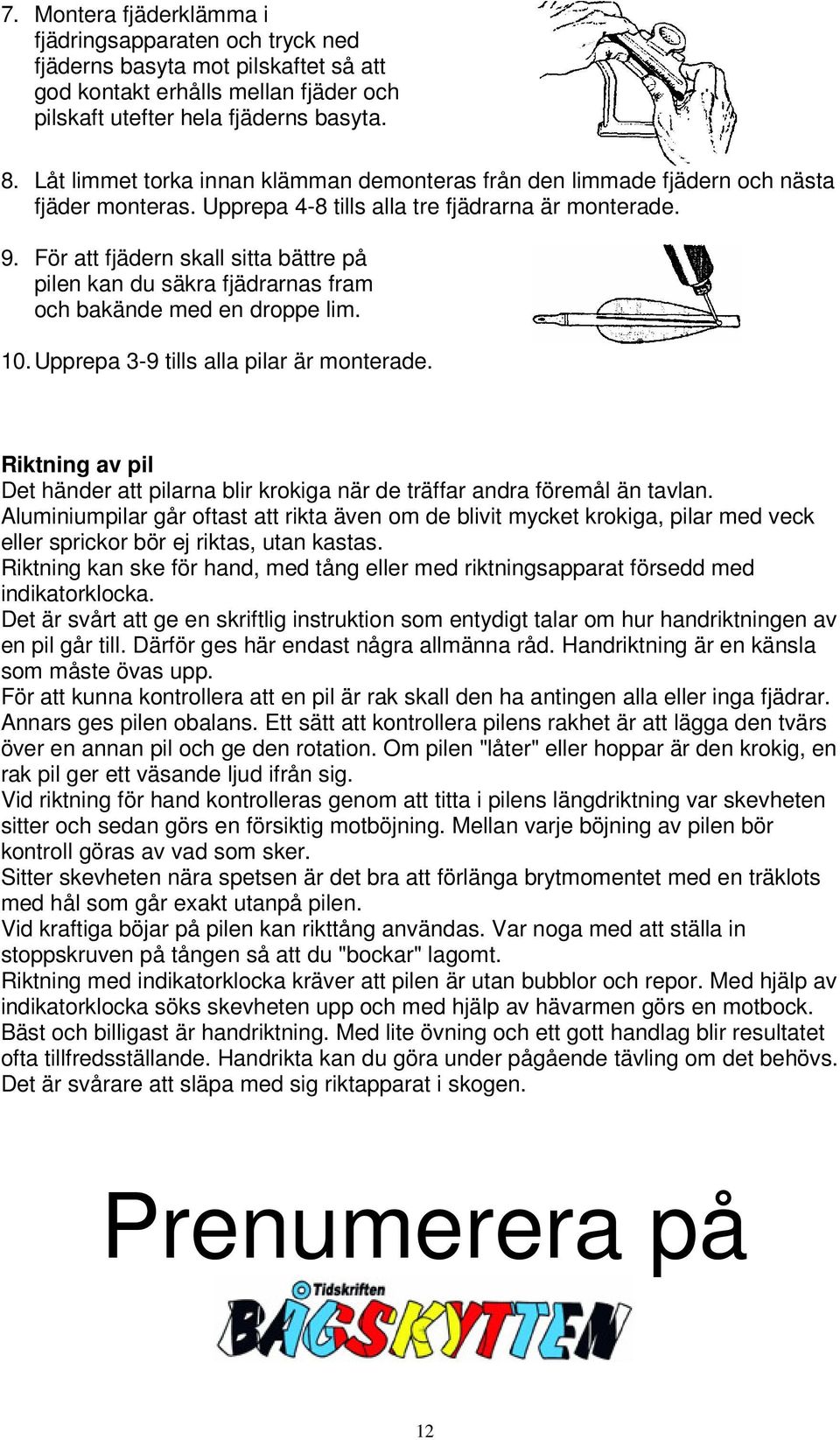 7. Montera fjäderklämma i fjädringsapparaten och tryck ned fjäderns basyta mot pilskaftet så att god kontakt erhålls mellan fjäder och pilskaft utefter hela fjäderns basyta.

8. Låt limmet torka innan klämman demonteras från den limmade fjädern och nästa fjäder monteras. Upprepa 4-8 tills alla tre fjädrarna är monterade.

9. För att fjädern skall sitta bättre på pilen kan du säkra fjädrarnas fram och bakände med en droppe lim.

10. Upprepa 3-9 tills alla pilar är monterade.

Riktning av pil
Det händer att pilarna blir krokiga när de träffar andra föremål än tavlan. Aluminiumpilar går oftast att rikta även om de blivit mycket krokiga, pilar med veck eller sprickor bör ej riktas, utan kastas.
Riktning kan ske för hand, med tång eller med riktningsapparat försedd med indikatorklocka.
Det är svårt att ge en skriftlig instruktion som entydigt talar om hur handriktningen av en pil går till. Därför ges här endast några allmänna råd. Handriktning är en känsla som måste övas upp.
För att kunna kontrollera att en pil är rak skall den ha antingen alla eller inga fjädrar. Annars ges pilen obalans. Ett sätt att kontrollera pilens rakhet är att lägga den tvärs över en annan pil och ge den rotation. Om pilen "låter" eller hoppar är den krokig, en rak pil ger ett väsande ljud ifrån sig.
Vid riktning för hand kontrolleras genom att titta i pilens längdriktning var skevheten sitter och sedan görs en försiktig motböjning. Mellan varje böjning av pilen bör kontroll göras av vad som sker.
Sitter skevheten nära spetsen är det bra att förlänga brytmomentet med en träklots med hål som går exakt utanpå pilen.
Vid kraftiga böjar på pilen kan rikttång användas. Var noga med att ställa in stoppskruven på tången så att du "bockar" lagomt.
Riktning med indikatorklocka kräver att pilen är utan bubblor och repor. Med hjälp av indikatorklocka söks skevheten upp och med hjälp av hävarmen görs en motbock.
Bäst och billigast är handriktning. Med lite övning och ett gott handlag blir resultatet ofta tillfredsställande. Handrikta kan du göra under pågående tävling om det behövs. Det är svårare att släpa med sig riktapparat i skogen.

Prenumerera på

Tidskriften
BÅGSKYTTEN

12